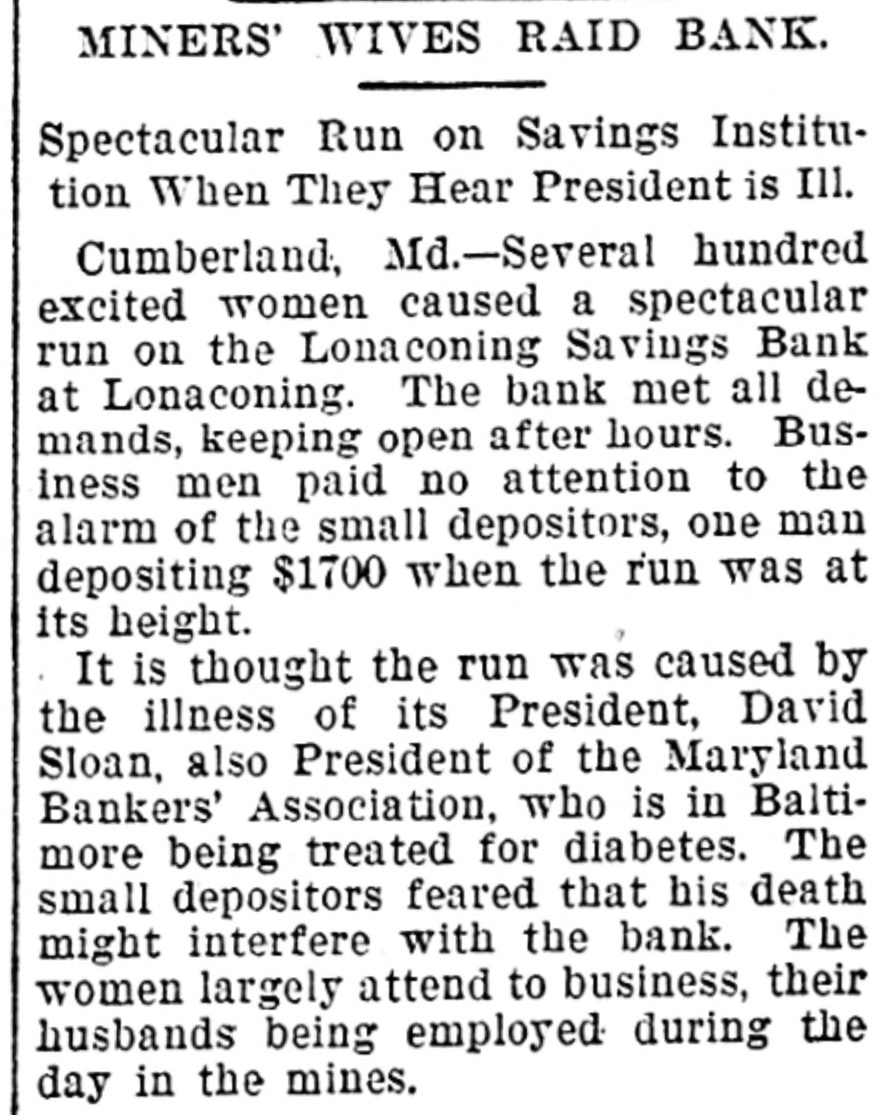 MINERS' WIVES RAID BANK.

Spectacular Run on Savings Institution When They Hear President is Ill.

Cumberland, Md.—Several hundred excited women caused a spectacular run on the Lonaconing Savings Bank at Lonaconing. The bank met all demands, keeping open after hours. Business men paid no attention to the alarm of the small depositors, one man depositing $1700 when the run was at its height.

It is thought the run was caused by the illness of its President, David Sloan, also President of the Maryland Bankers' Association, who is in Baltimore being treated for diabetes. The small depositors feared that his death might interfere with the bank. The women largely attend to business, their husbands being employed during the day in the mines.